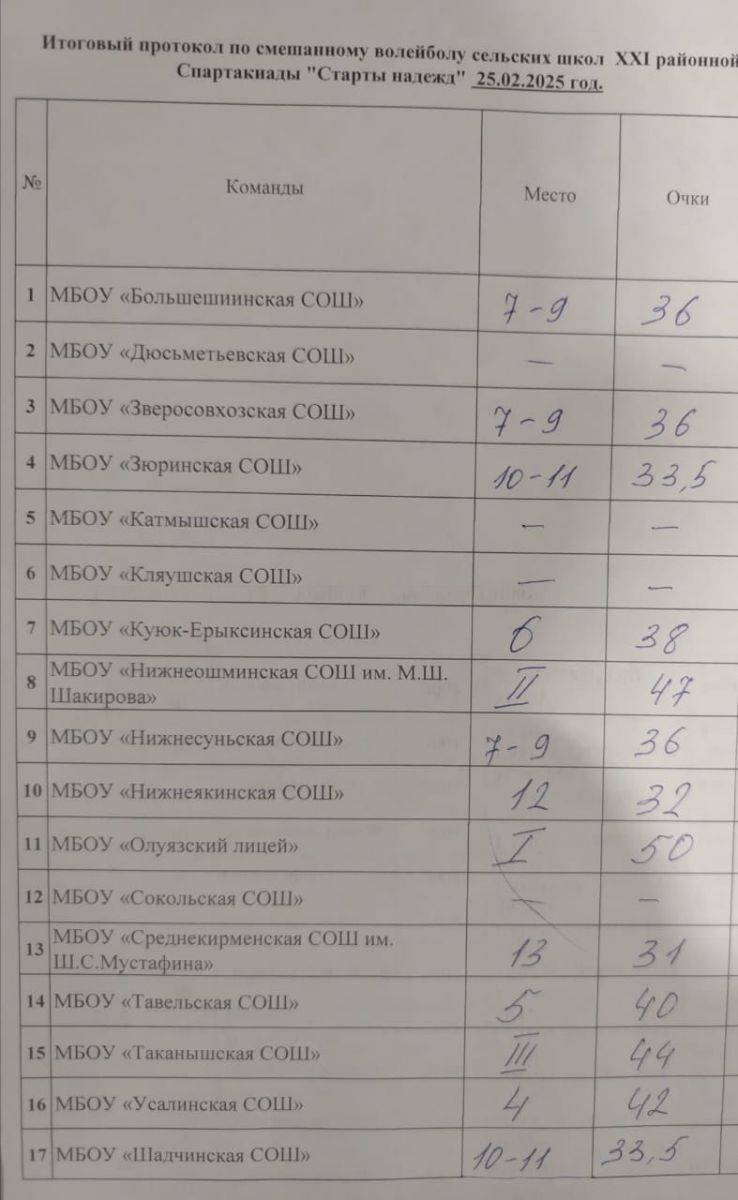 Итоговый протокол по смешанному волейболу сельских школ XXI районной Спартакиады "Старты надежд" 25.02.2025 год.

| № | Команды | Место | Очки |
|---|---|---|---|
| 1 | МБОУ «Большешиинская СОШ» | 7-9 | 36 |
| 2 | МБОУ «Дюсьметьевская СОШ» | — | — |
| 3 | МБОУ «Зверосовхозская СОШ» | 7-9 | 36 |
| 4 | МБОУ «Зюринская СОШ» | 10-11 | 33,5 |
| 5 | МБОУ «Катмышская СОШ» | — | — |
| 6 | МБОУ «Кляушская СОШ» | — | — |
| 7 | МБОУ «Куюк-Ерыксинская СОШ» | 6 | 38 |
| 8 | МБОУ «Нижнеошминская СОШ им. М.Ш. Шакирова» | II | 47 |
| 9 | МБОУ «Нижнесуньская СОШ» | 7-9 | 36 |
| 10 | МБОУ «Нижнеякинская СОШ» | 12 | 32 |
| 11 | МБОУ «Олуязский лицей» | I | 50 |
| 12 | МБОУ «Сокольская СОШ» | — | — |
| 13 | МБОУ «Среднекирменская СОШ им. Ш.С.Мустафина» | 13 | 31 |
| 14 | МБОУ «Тавельская СОШ» | 5 | 40 |
| 15 | МБОУ «Таканышская СОШ» | III | 44 |
| 16 | МБОУ «Усалинская СОШ» | 4 | 42 |
| 17 | МБОУ «Шадчинская СОШ» | 10-11 | 33,5 |